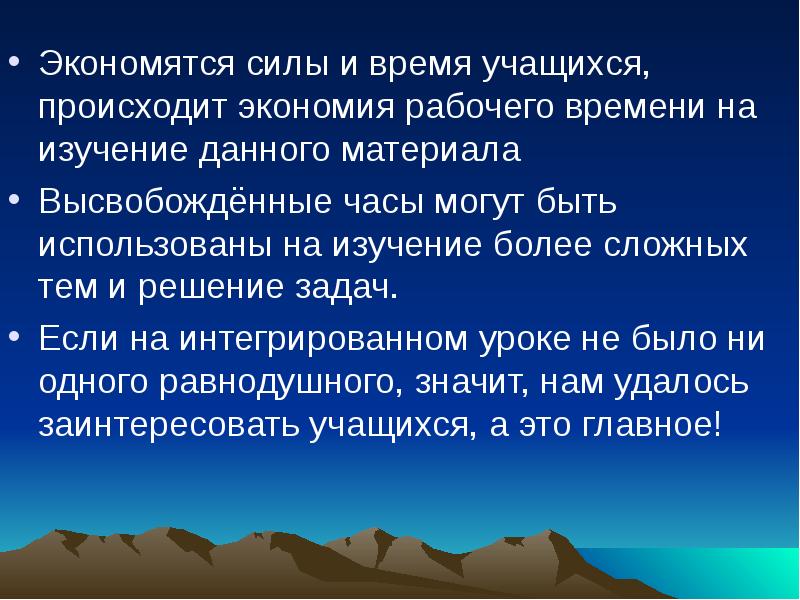 • Экономятся силы и время учащихся, происходит экономия рабочего времени на изучение данного материала

• Высвобождённые часы могут быть использованы на изучение более сложных тем и решение задач.

• Если на интегрированном уроке не было ни одного равнодушного, значит, нам удалось заинтересовать учащихся, а это главное!